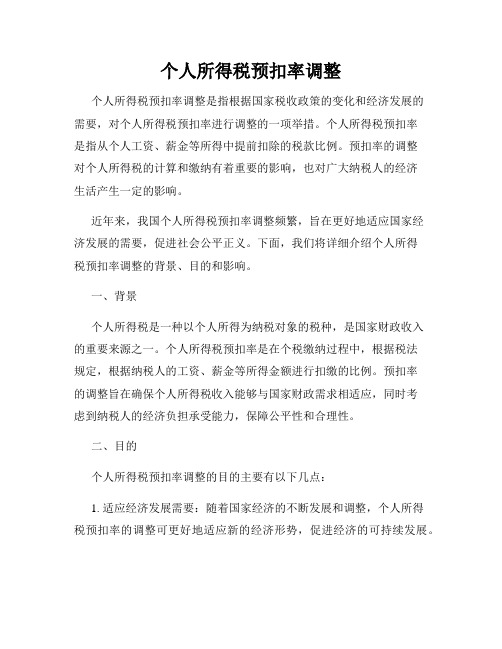 个人所得税预扣率调整

个人所得税预扣率调整是指根据国家税收政策的变化和经济发展的需要，对个人所得税预扣率进行调整的一项举措。个人所得税预扣率是指从个人工资、薪金等所得中提前扣除的税款比例。预扣率的调整对个人所得税的计算和缴纳有着重要的影响，也对广大纳税人的经济生活产生一定的影响。

近年来，我国个人所得税预扣率调整频繁，旨在更好地适应国家经济发展的需要，促进社会公平正义。下面，我们将详细介绍个人所得税预扣率调整的背景、目的和影响。

一、背景

个人所得税是一种以个人所得为纳税对象的税种，是国家财政收入的重要来源之一。个人所得税预扣率是在个税缴纳过程中，根据税法规定，根据纳税人的工资、薪金等所得金额进行扣缴的比例。预扣率的调整旨在确保个人所得税收入能够与国家财政需求相适应，同时考虑到纳税人的经济负担承受能力，保障公平性和合理性。

二、目的

个人所得税预扣率调整的目的主要有以下几点：

1. 适应经济发展需要：随着国家经济的不断发展和调整，个人所得税预扣率的调整可更好地适应新的经济形势，促进经济的可持续发展。